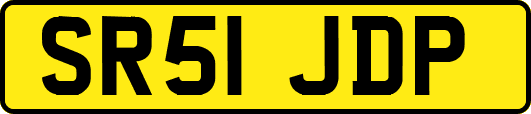 SR51 JDP